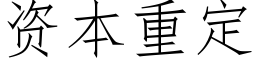 资本重定